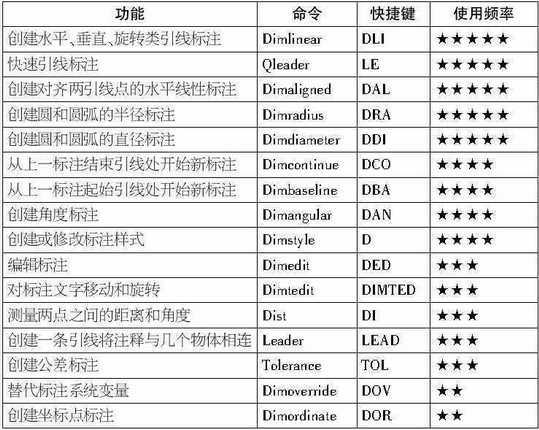 | 功能 | 命令 | 快捷键 | 使用频率 |
|---|---|---|---|
| 创建水平、垂直、旋转类引线标注 | Dimlinear | DLI | ★★★★★ |
| 快速引线标注 | Qleader | LE | ★★★★★ |
| 创建对齐两引线点的水平线性标注 | Dimaligned | DAL | ★★★★★ |
| 创建圆和圆弧的半径标注 | Dimradius | DRA | ★★★★★ |
| 创建圆和圆弧的直径标注 | Dimdiameter | DDI | ★★★★★ |
| 从上一标注结束引线处开始新标注 | Dimcontinue | DCO | ★★★★ |
| 从上一标注起始引线处开始新标注 | Dimbaseline | DBA | ★★★★ |
| 创建角度标注 | Dimangular | DAN | ★★★★ |
| 创建或修改标注样式 | Dimstyle | D | ★★★★ |
| 编辑标注 | Dimedit | DED | ★★★ |
| 对标注文字移动和旋转 | Dimtedit | DIMTED | ★★★ |
| 测量两点之间的距离和角度 | Dist | DI | ★★★ |
| 创建一条引线将注释与几个物体相连 | Leader | LEAD | ★★★ |
| 创建公差标注 | Tolerance | TOL | ★★★ |
| 替代标注系统变量 | Dimoverride | DOV | ★★ |
| 创建坐标点标注 | Dimordinate | DOR | ★★ |